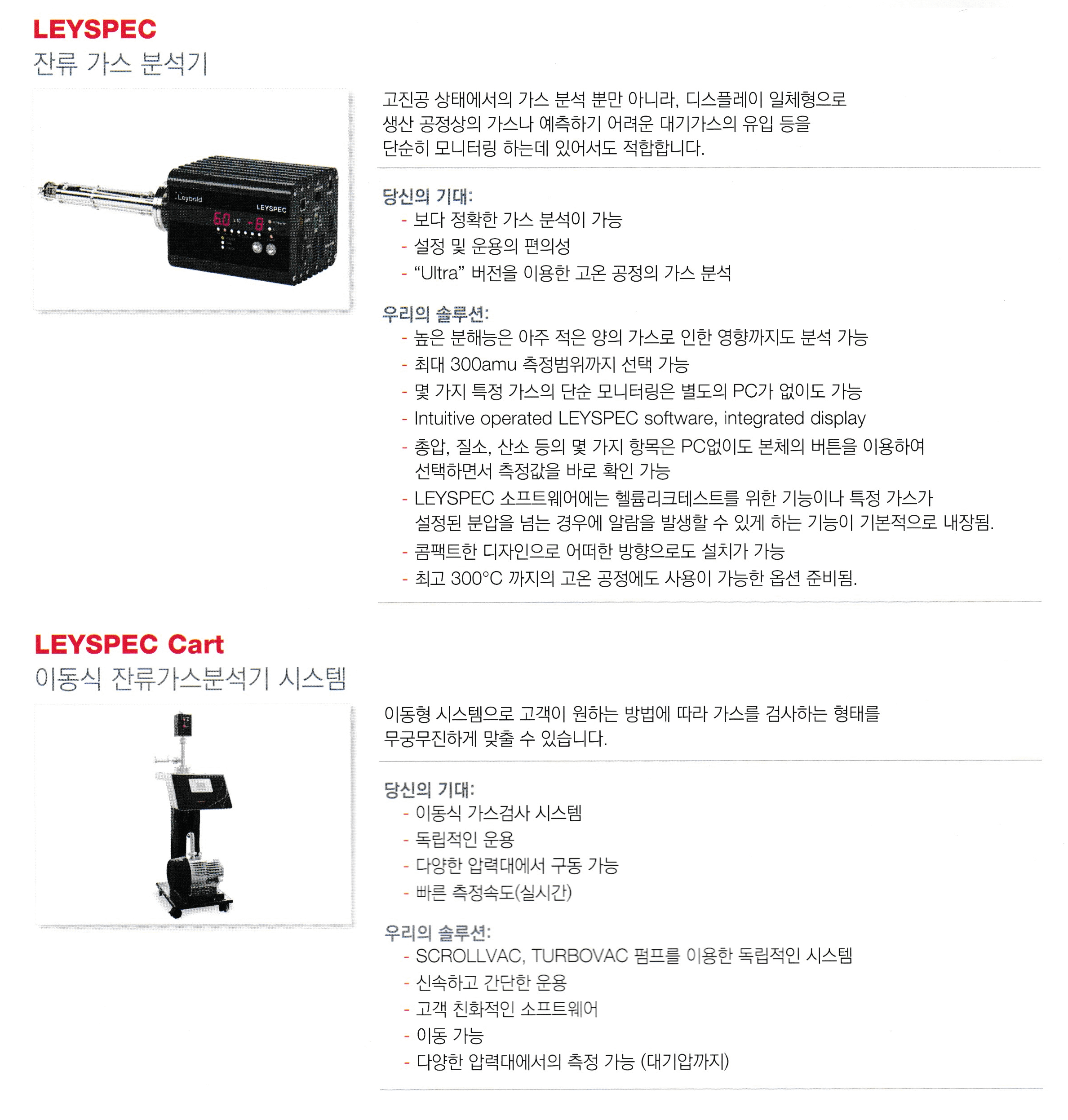 LEYSPEC
잔류 가스 분석기

Leybold
LEYSPEC
6.0 x10 -8

고진공 상태에서의 가스 분석 뿐만 아니라, 디스플레이 일체형으로 생산 공정상의 가스나 예측하기 어려운 대기가스의 유입 등을 단순히 모니터링 하는데 있어서도 적합합니다.

당신의 기대:
- 보다 정확한 가스 분석이 가능
- 설정 및 운용의 편의성
- "Ultra" 버전을 이용한 고온 공정의 가스 분석

우리의 솔루션:
- 높은 분해능은 아주 적은 양의 가스로 인한 영향까지도 분석 가능
- 최대 300amu 측정범위까지 선택 가능
- 몇 가지 특정 가스의 단순 모니터링은 별도의 PC가 없이도 가능
- Intuitive operated LEYSPEC software, integrated display
- 총압, 질소, 산소 등의 몇 가지 항목은 PC없이도 본체의 버튼을 이용하여 선택하면서 측정값을 바로 확인 가능
- LEYSPEC 소프트웨어에는 헬륨리크테스트를 위한 기능이나 특정 가스가 설정된 분압을 넘는 경우에 알람을 발생할 수 있게 하는 기능이 기본적으로 내장됨.
- 콤팩트한 디자인으로 어떠한 방향으로도 설치가 가능
- 최고 300°C 까지의 고온 공정에도 사용이 가능한 옵션 준비됨.

LEYSPEC Cart
이동식 잔류가스분석기 시스템

이동형 시스템으로 고객이 원하는 방법에 따라 가스를 검사하는 형태를 무궁무진하게 맞출 수 있습니다.

당신의 기대:
- 이동식 가스검사 시스템
- 독립적인 운용
- 다양한 압력대에서 구동 가능
- 빠른 측정속도(실시간)

우리의 솔루션:
- SCROLLVAC, TURBOVAC 펌프를 이용한 독립적인 시스템
- 신속하고 간단한 운용
- 고객 친화적인 소프트웨어
- 이동 가능
- 다양한 압력대에서의 측정 가능 (대기압까지)